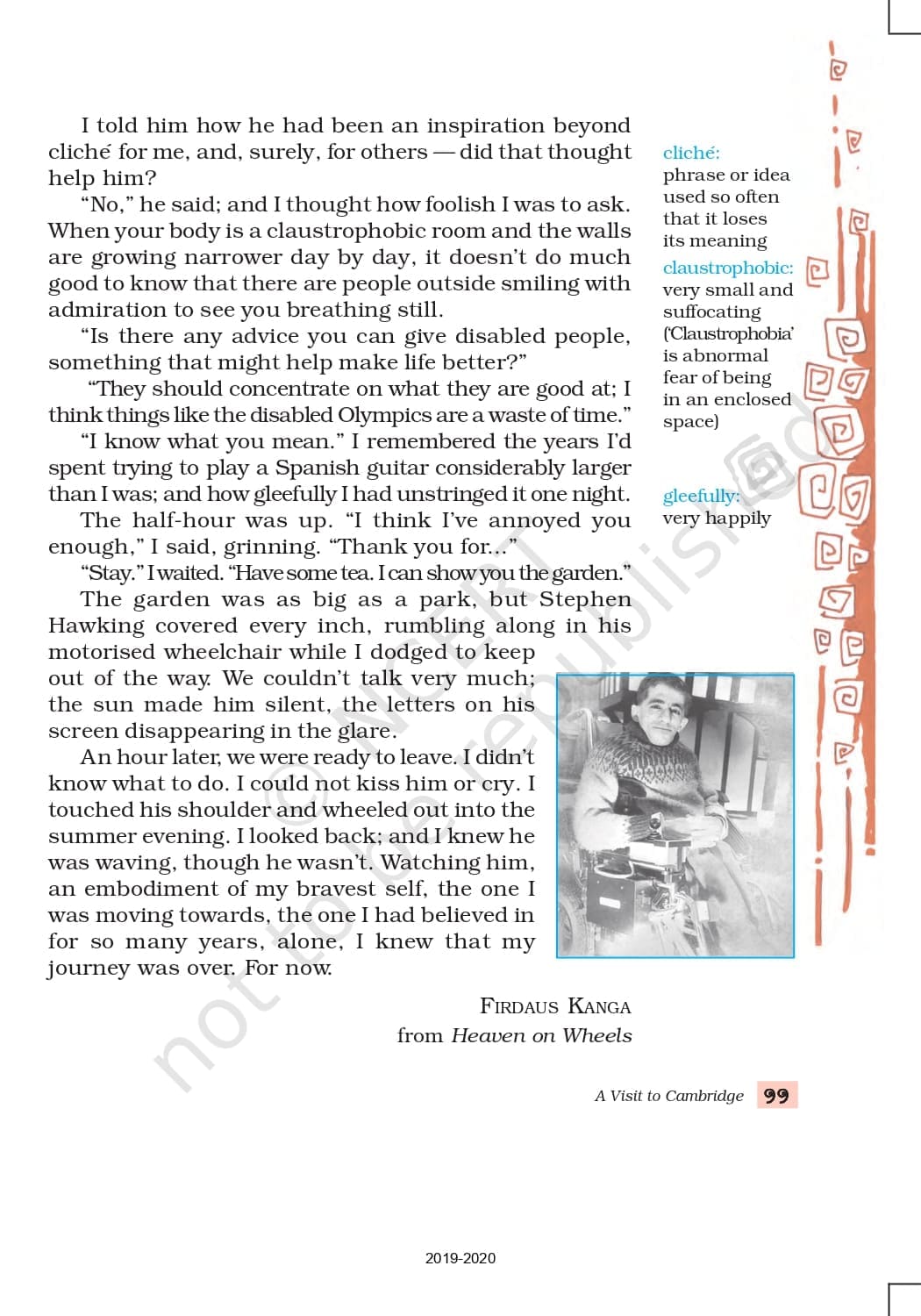 I told him how he had been an inspiration beyond cliché for me, and, surely, for others — did that thought help him?

"No," he said; and I thought how foolish I was to ask. When your body is a claustrophobic room and the walls are growing narrower day by day, it doesn't do much good to know that there are people outside smiling with admiration to see you breathing still.

"Is there any advice you can give disabled people, something that might help make life better?"

"They should concentrate on what they are good at; I think things like the disabled Olympics are a waste of time."

"I know what you mean." I remembered the years I'd spent trying to play a Spanish guitar considerably larger than I was; and how gleefully I had unstringed it one night.

The half-hour was up. "I think I've annoyed you enough," I said, grinning. "Thank you for..."

"Stay." I waited. "Have some tea. I can show you the garden."

The garden was as big as a park, but Stephen Hawking covered every inch, rumbling along in his motorised wheelchair while I dodged to keep out of the way. We couldn't talk very much; the sun made him silent, the letters on his screen disappearing in the glare.

An hour later, we were ready to leave. I didn't know what to do. I could not kiss him or cry. I touched his shoulder and wheeled out into the summer evening. I looked back; and I knew he was waving, though he wasn't. Watching him, an embodiment of my bravest self, the one I was moving towards, the one I had believed in for so many years, alone, I knew that my journey was over. For now.

FIRDAUS KANGA
from Heaven on Wheels

cliché:
phrase or idea used so often that it loses its meaning

claustrophobic:
very small and suffocating ('Claustrophobia' is abnormal fear of being in an enclosed space)

gleefully:
very happily

© NCERT not to be republished

A Visit to Cambridge 99

2019-2020